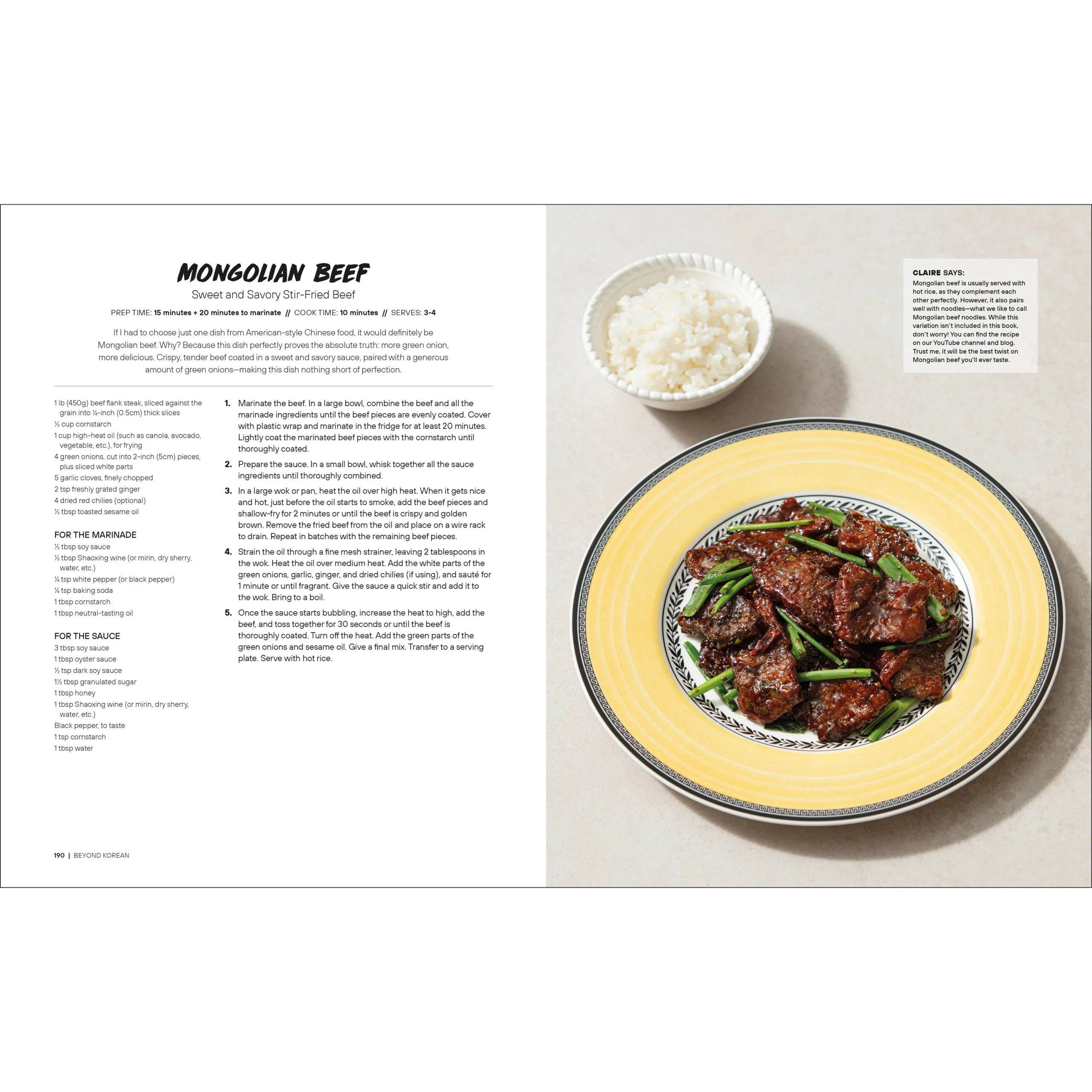 MONGOLIAN BEEF
Sweet and Savory Stir-Fried Beef

PREP TIME: 15 minutes + 20 minutes to marinate // COOK TIME: 10 minutes // SERVES: 3-4

If I had to choose just one dish from American-style Chinese food, it would definitely be Mongolian beef. Why? Because this dish perfectly proves the absolute truth: more green onion, more delicious. Crispy, tender beef coated in a sweet and savory sauce, paired with a generous amount of green onions—making this dish nothing short of perfection.

1 lb (450g) beef flank steak, sliced against the grain into ¼-inch (0.5cm) thick slices
½ cup cornstarch
1 cup high-heat oil (such as canola, avocado, vegetable, etc.), for frying
4 green onions, cut into 2-inch (5cm) pieces, plus sliced white parts
5 garlic cloves, finely chopped
2 tsp freshly grated ginger
4 dried red chilies (optional)
½ tbsp toasted sesame oil

FOR THE MARINADE
½ tbsp soy sauce
½ tbsp Shaoxing wine (or mirin, dry sherry, water, etc.)
¼ tsp white pepper (or black pepper)
¼ tsp baking soda
1 tbsp cornstarch
1 tbsp neutral-tasting oil

FOR THE SAUCE
3 tbsp soy sauce
1 tbsp oyster sauce
½ tsp dark soy sauce
1½ tbsp granulated sugar
1 tbsp honey
1 tbsp Shaoxing wine (or mirin, dry sherry, water, etc.)
Black pepper, to taste
1 tsp cornstarch
1 tbsp water

1. Marinate the beef. In a large bowl, combine the beef and all the marinade ingredients until the beef pieces are evenly coated. Cover with plastic wrap and marinate in the fridge for at least 20 minutes. Lightly coat the marinated beef pieces with the cornstarch until thoroughly coated.

2. Prepare the sauce. In a small bowl, whisk together all the sauce ingredients until thoroughly combined.

3. In a large wok or pan, heat the oil over high heat. When it gets nice and hot, just before the oil starts to smoke, add the beef pieces and shallow-fry for 2 minutes or until the beef is crispy and golden brown. Remove the fried beef from the oil and place on a wire rack to drain. Repeat in batches with the remaining beef pieces.

4. Strain the oil through a fine mesh strainer, leaving 2 tablespoons in the wok. Heat the oil over medium heat. Add the white parts of the green onions, garlic, ginger, and dried chilies (if using), and sauté for 1 minute or until fragrant. Give the sauce a quick stir and add it to the wok. Bring to a boil.

5. Once the sauce starts bubbling, increase the heat to high, add the beef, and toss together for 30 seconds or until the beef is thoroughly coated. Turn off the heat. Add the green parts of the green onions and sesame oil. Give a final mix. Transfer to a serving plate. Serve with hot rice.

190 | BEYOND KOREAN

CLAIRE SAYS:
Mongolian beef is usually served with hot rice, as they complement each other perfectly. However, it also pairs well with noodles—what we like to call Mongolian beef noodles. While this variation isn't included in this book, don't worry! You can find the recipe on our YouTube channel and blog. Trust me, it will be the best twist on Mongolian beef you'll ever taste.